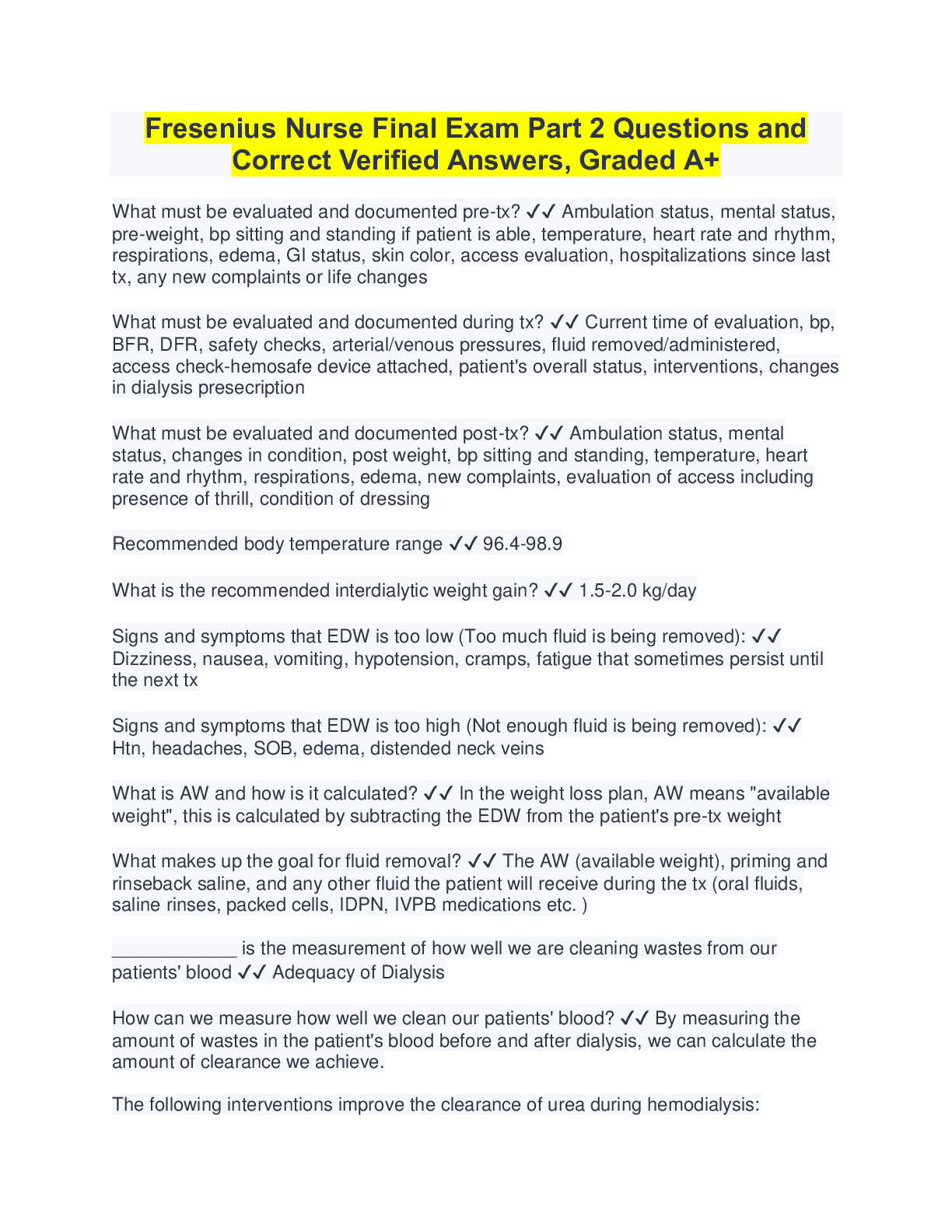 Fresenius Nurse Final Exam Part 2 Questions and Correct Verified Answers, Graded A+

What must be evaluated and documented pre-tx? ✓✓ Ambulation status, mental status, pre-weight, bp sitting and standing if patient is able, temperature, heart rate and rhythm, respirations, edema, GI status, skin color, access evaluation, hospitalizations since last tx, any new complaints or life changes

What must be evaluated and documented during tx? ✓✓ Current time of evaluation, bp, BFR, DFR, safety checks, arterial/venous pressures, fluid removed/administered, access check-hemosafe device attached, patient's overall status, interventions, changes in dialysis presecription

What must be evaluated and documented post-tx? ✓✓ Ambulation status, mental status, changes in condition, post weight, bp sitting and standing, temperature, heart rate and rhythm, respirations, edema, new complaints, evaluation of access including presence of thrill, condition of dressing

Recommended body temperature range ✓✓ 96.4-98.9

What is the recommended interdialytic weight gain? ✓✓ 1.5-2.0 kg/day

Signs and symptoms that EDW is too low (Too much fluid is being removed): ✓✓ Dizziness, nausea, vomiting, hypotension, cramps, fatigue that sometimes persist until the next tx

Signs and symptoms that EDW is too high (Not enough fluid is being removed): ✓✓ Htn, headaches, SOB, edema, distended neck veins

What is AW and how is it calculated? ✓✓ In the weight loss plan, AW means "available weight", this is calculated by subtracting the EDW from the patient's pre-tx weight

What makes up the goal for fluid removal? ✓✓ The AW (available weight), priming and rinseback saline, and any other fluid the patient will receive during the tx (oral fluids, saline rinses, packed cells, IDPN, IVPB medications etc. )

____________ is the measurement of how well we are cleaning wastes from our patients' blood ✓✓ Adequacy of Dialysis

How can we measure how well we clean our patients' blood? ✓✓ By measuring the amount of wastes in the patient's blood before and after dialysis, we can calculate the amount of clearance we achieve.

The following interventions improve the clearance of urea during hemodialysis: